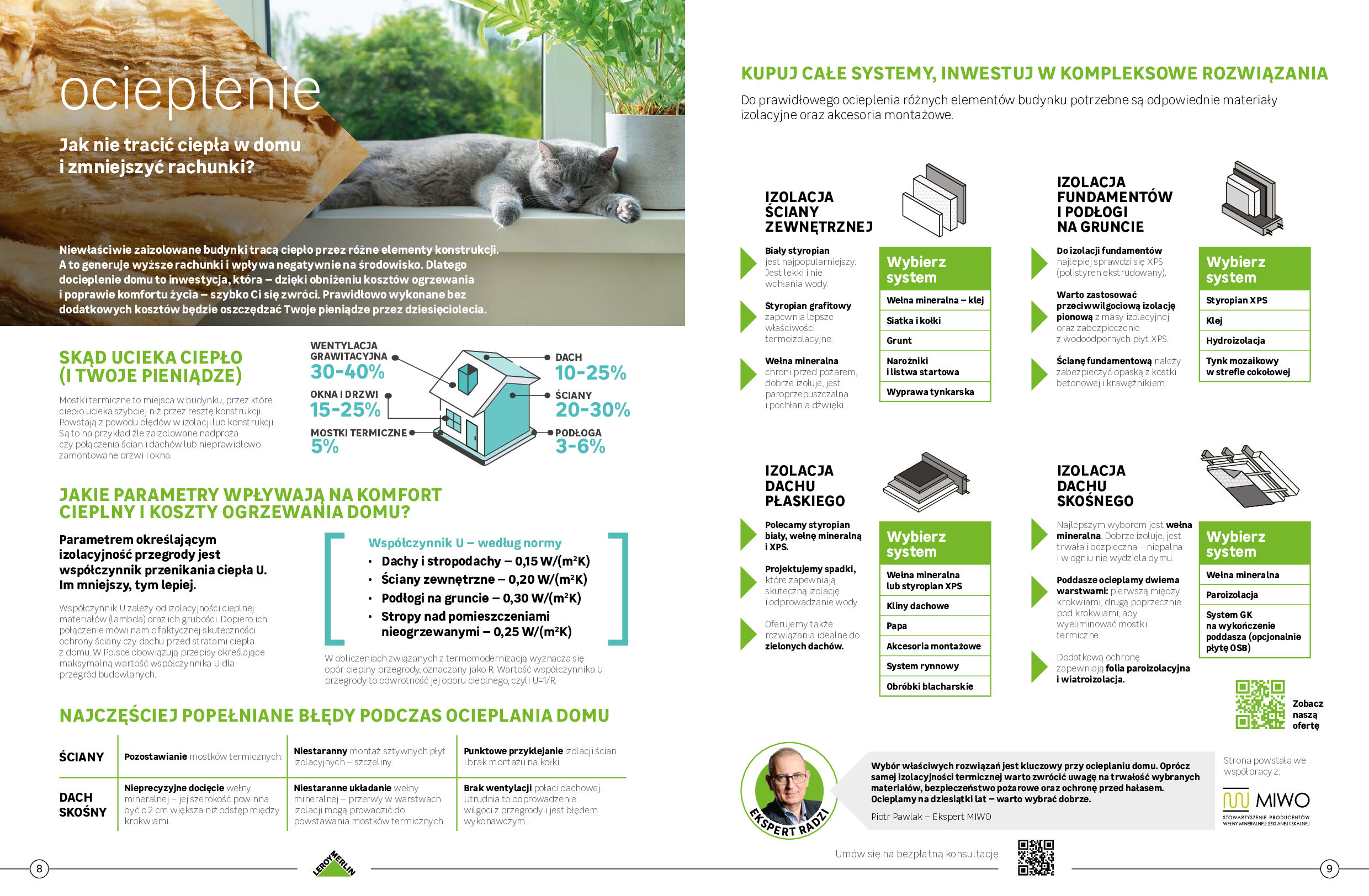 ocieplenie

Jak nie tracić ciepła w domu i zmniejszyć rachunki?

Niewłaściwie zaizolowane budynki tracą ciepło przez różne elementy konstrukcji. A to generuje wyższe rachunki i wpływa negatywnie na środowisko. Dlatego docieplenie domu to inwestycja, która – dzięki obniżeniu kosztów ogrzewania i poprawie komfortu życia – szybko Ci się zwróci. Prawidłowo wykonane bez dodatkowych kosztów będzie oszczędzać Twoje pieniądze przez dziesięciolecia.

SKĄD UCIEKA CIEPŁO (I TWOJE PIENIĄDZE)

Mostki termiczne to miejsca w budynku, przez które ciepło ucieka szybciej niż przez resztę konstrukcji. Powstają z powodu błędów w izolacji lub konstrukcji. Są to na przykład źle zaizolowane nadproża czy połączenia ścian i dachów lub nieprawidłowo zamontowane drzwi i okna.

WENTYLACJA GRAWITACYJNA 30-40%
OKNA I DRZWI 15-25%
MOSTKI TERMICZNE 5%
DACH 10-25%
ŚCIANY 20-30%
PODŁOGA 3-6%

JAKIE PARAMETRY WPŁYWAJĄ NA KOMFORT CIEPLNY I KOSZTY OGRZEWANIA DOMU?

Parametrem określającym izolacyjność przegrody jest współczynnik przenikania ciepła U. Im mniejszy, tym lepiej.

Współczynnik U zależy od izolacyjności cieplnej materiałów (lambda) oraz ich grubości. Dopiero ich połączenie mówi nam o faktycznej skuteczności ochrony ściany czy dachu przed stratami ciepła z domu. W Polsce obowiązują przepisy określające maksymalną wartość współczynnika U dla przegród budowlanych.

Współczynnik U – według normy
• Dachy i stropodachy – 0,15 W/(m²K)
• Ściany zewnętrzne – 0,20 W/(m²K)
• Podłogi na gruncie – 0,30 W/(m²K)
• Stropy nad pomieszczeniami nieogrzewanymi – 0,25 W/(m²K)

W obliczeniach związanych z termomodernizacją wyznacza się opór cieplny przegrody, oznaczany jako R. Wartość współczynnika U przegrody to odwrotność jej oporu cieplnego, czyli U=1/R.

NAJCZĘŚCIEJ POPEŁNIANE BŁĘDY PODCZAS OCIEPLANIA DOMU

| ŚCIANY | Pozostawianie mostków termicznych. | Niestaranny montaż sztywnych płyt izolacyjnych – szczeliny. | Punktowe przyklejanie izolacji ścian i brak montażu na kołki. |
|---|---|---|---|
| DACH SKOŚNY | Nieprecyzyjne docięcie wełny mineralnej – jej szerokość powinna być o 2 cm większa niż odstęp między krokwiami. | Niestaranne układanie wełny mineralnej – przerwy w warstwach izolacji mogą prowadzić do powstawania mostków termicznych. | Brak wentylacji połaci dachowej. Utrudnia to odprowadzenie wilgoci z przegrody i jest błędem wykonawczym. |

8

LEROY MERLIN

KUPUJ CAŁE SYSTEMY, INWESTUJ W KOMPLEKSOWE ROZWIĄZANIA

Do prawidłowego ocieplenia różnych elementów budynku potrzebne są odpowiednie materiały izolacyjne oraz akcesoria montażowe.

IZOLACJA ŚCIANY ZEWNĘTRZNEJ

Biały styropian jest najpopularniejszy. Jest lekki i nie wchłania wody.

Styropian grafitowy zapewnia lepsze właściwości termoizolacyjne.

Wełna mineralna chroni przed pożarem, dobrze izoluje, jest paroprzepuszczalna i pochłania dźwięki.

Wybierz system
Wełna mineralna – klej
Siatka i kołki
Grunt
Narożniki i listwa startowa
Wyprawa tynkarska

IZOLACJA FUNDAMENTÓW I PODŁOGI NA GRUNCIE

Do izolacji fundamentów najlepiej sprawdzi się XPS (polistyren ekstrudowany).

Warto zastosować przeciwwilgociową izolację pionową z masy izolacyjnej oraz zabezpieczenie z wodoodpornych płyt XPS.

Ścianę fundamentową należy zabezpieczyć opaską z kostki betonowej i krawężnikiem.

Wybierz system
Styropian XPS
Klej
Hydroizolacja
Tynk mozaikowy w strefie cokołowej

IZOLACJA DACHU PŁASKIEGO

Polecamy styropian biały, wełnę mineralną i XPS.

Projektujemy spadki, które zapewniają skuteczną izolację i odprowadzanie wody.

Oferujemy także rozwiązania idealne do zielonych dachów.

Wybierz system
Wełna mineralna lub styropian XPS
Kliny dachowe
Papa
Akcesoria montażowe
System rynnowy
Obróbki blacharskie

IZOLACJA DACHU SKOŚNEGO

Najlepszym wyborem jest wełna mineralna. Dobrze izoluje, jest trwała i bezpieczna – niepalna i w ogniu nie wydziela dymu.

Poddasze ocieplamy dwiema warstwami: pierwszą między krokwiami, drugą poprzecznie pod krokwiami, aby wyeliminować mostki termiczne.

Dodatkową ochronę zapewniają folia paroizolacyjna i wiatroizolacja.

Wybierz system
Wełna mineralna
Paroizolacja
System GK na wykończenie poddasza (opcjonalnie płytę OSB)

Zobacz naszą ofertę

EKSPERT RADZI

Wybór właściwych rozwiązań jest kluczowy przy ocieplaniu domu. Oprócz samej izolacyjności termicznej warto zwrócić uwagę na trwałość wybranych materiałów, bezpieczeństwo pożarowe oraz ochronę przed hałasem. Ocieplamy na dziesiątki lat – warto wybrać dobrze.

Piotr Pawlak – Ekspert MIWO

Strona powstała we współpracy z:
MIWO
STOWARZYSZENIE PRODUCENTÓW WEŁNY MINERALNEJ: SZKLANEJ I SKALNEJ

Umów się na bezpłatną konsultację

9